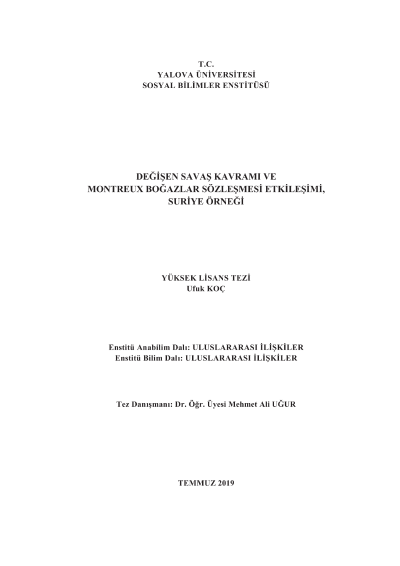 T.C.
YALOVA ÜNİVERSİTESİ
SOSYAL BİLİMLER ENSTİTÜSÜ

DEĞİŞEN SAVAŞ KAVRAMI VE
MONTREUX BOĞAZLAR SÖZLEŞMESİ ETKİLEŞİMİ,
SURİYE ÖRNEĞİ

YÜKSEK LİSANS TEZİ
Ufuk KOÇ

Enstitü Anabilim Dalı: ULUSLARARASI İLİŞKİLER
Enstitü Bilim Dalı: ULUSLARARASI İLİŞKİLER

Tez Danışmanı: Dr. Öğr. Üyesi Mehmet Ali UĞUR

TEMMUZ 2019